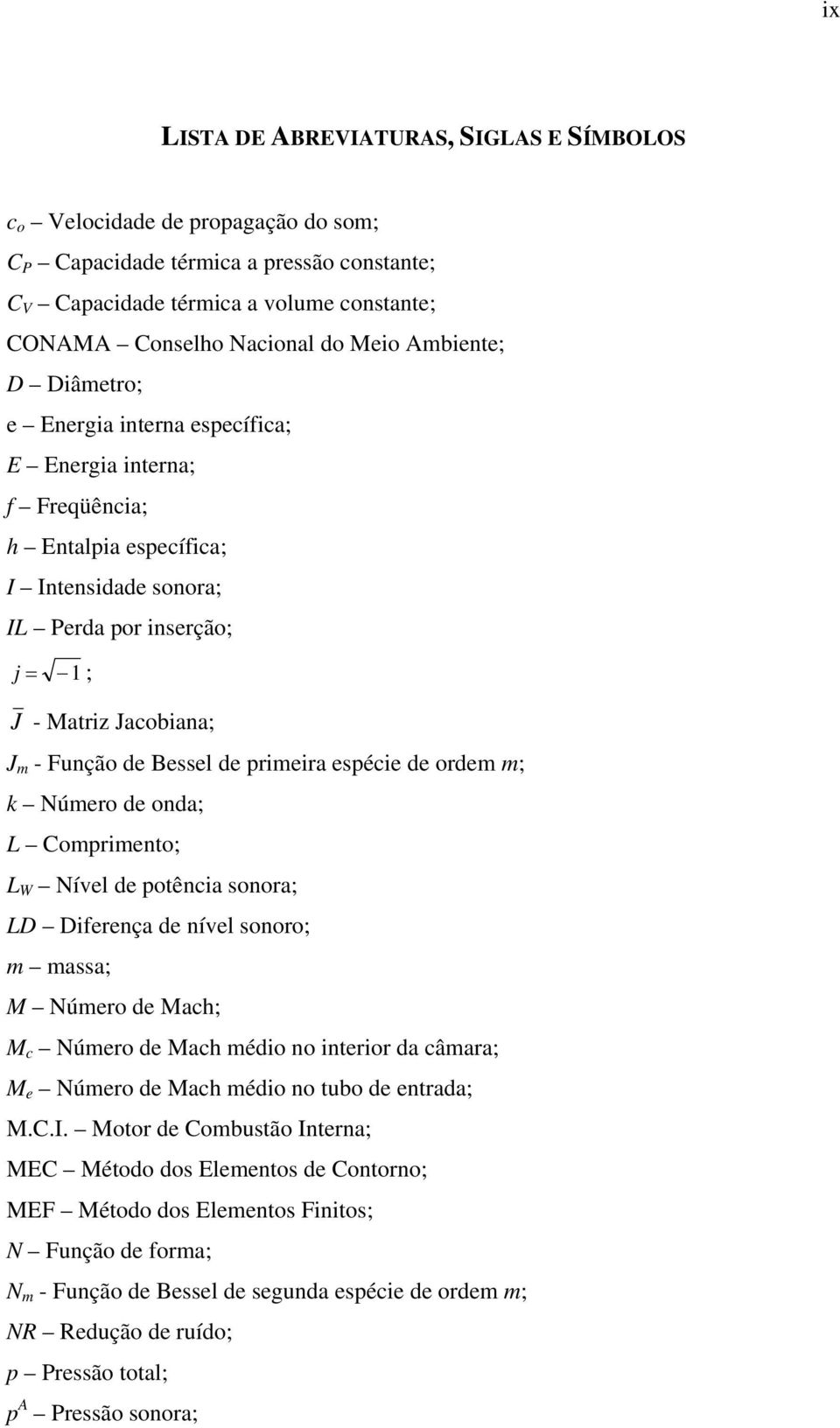 ix

LISTA DE ABREVIATURAS, SIGLAS E SÍMBOLOS

$c_o$ – Velocidade de propagação do som;

$C_P$ – Capacidade térmica a pressão constante;

$C_V$ – Capacidade térmica a volume constante;

CONAMA – Conselho Nacional do Meio Ambiente;

$D$ – Diâmetro;

e – Energia interna específica;

$E$ – Energia interna;

$f$ – Freqüência;

$h$ – Entalpia específica;

$I$ – Intensidade sonora;

$IL$ – Perda por inserção;

$j = \sqrt{-1}$ ;

$\overline{J}$ - Matriz Jacobiana;

$J_m$ - Função de Bessel de primeira espécie de ordem $m$;

$k$ – Número de onda;

$L$ – Comprimento;

$L_W$ – Nível de potência sonora;

$LD$ – Diferença de nível sonoro;

$m$ – massa;

$M$ – Número de Mach;

$M_c$ – Número de Mach médio no interior da câmara;

$M_e$ – Número de Mach médio no tubo de entrada;

M.C.I. – Motor de Combustão Interna;

MEC – Método dos Elementos de Contorno;

MEF – Método dos Elementos Finitos;

$N$ – Função de forma;

$N_m$ - Função de Bessel de segunda espécie de ordem $m$;

$NR$ – Redução de ruído;

$p$ – Pressão total;

$p^A$ – Pressão sonora;